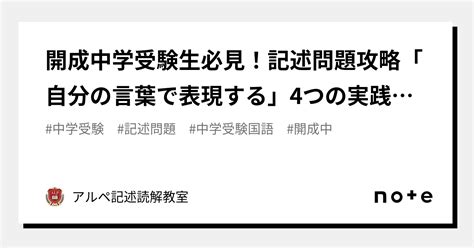 開成中学受験生必見！記述問題攻略「自分の言葉で表現する」4つの実践…

#中学受験　#記述問題　#中学受験国語　#開成中

アルペ記述読解教室

note